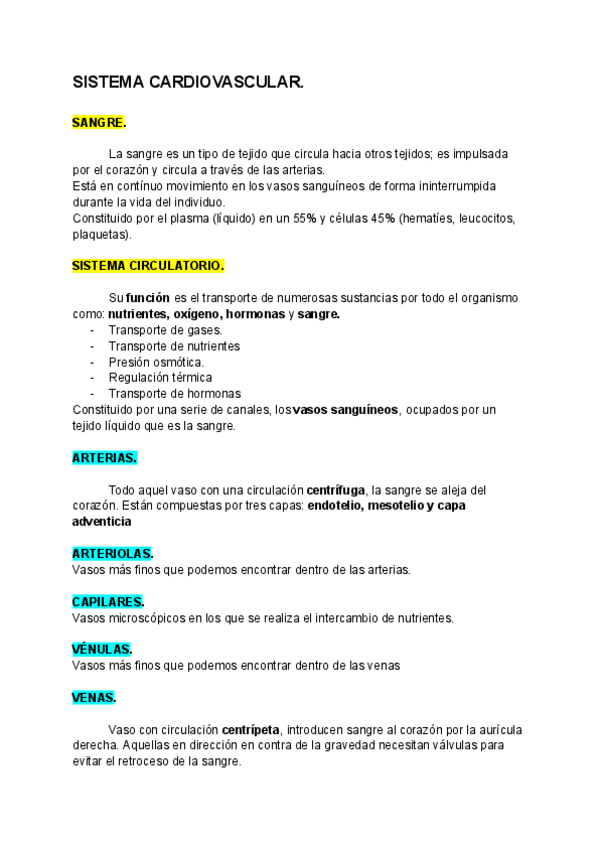 SISTEMA CARDIOVASCULAR.

SANGRE.

La sangre es un tipo de tejido que circula hacia otros tejidos; es impulsada por el corazón y circula a través de las arterias.
Está en contínuo movimiento en los vasos sanguíneos de forma ininterrumpida durante la vida del individuo.
Constituido por el plasma (líquido) en un 55% y células 45% (hematíes, leucocitos, plaquetas).

SISTEMA CIRCULATORIO.

Su función es el transporte de numerosas sustancias por todo el organismo como: nutrientes, oxígeno, hormonas y sangre.
- Transporte de gases.
- Transporte de nutrientes
- Presión osmótica.
- Regulación térmica
- Transporte de hormonas
Constituido por una serie de canales, los vasos sanguíneos, ocupados por un tejido líquido que es la sangre.

ARTERIAS.

Todo aquel vaso con una circulación centrífuga, la sangre se aleja del corazón. Están compuestas por tres capas: endotelio, mesotelio y capa adventicia

ARTERIOLAS.
Vasos más finos que podemos encontrar dentro de las arterias.

CAPILARES.
Vasos microscópicos en los que se realiza el intercambio de nutrientes.

VÉNULAS.
Vasos más finos que podemos encontrar dentro de las venas

VENAS.

Vaso con circulación centrípeta, introducen sangre al corazón por la aurícula derecha. Aquellas en dirección en contra de la gravedad necesitan válvulas para evitar el retroceso de la sangre.